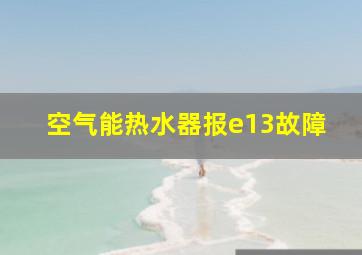 空气能热水器报e13故障